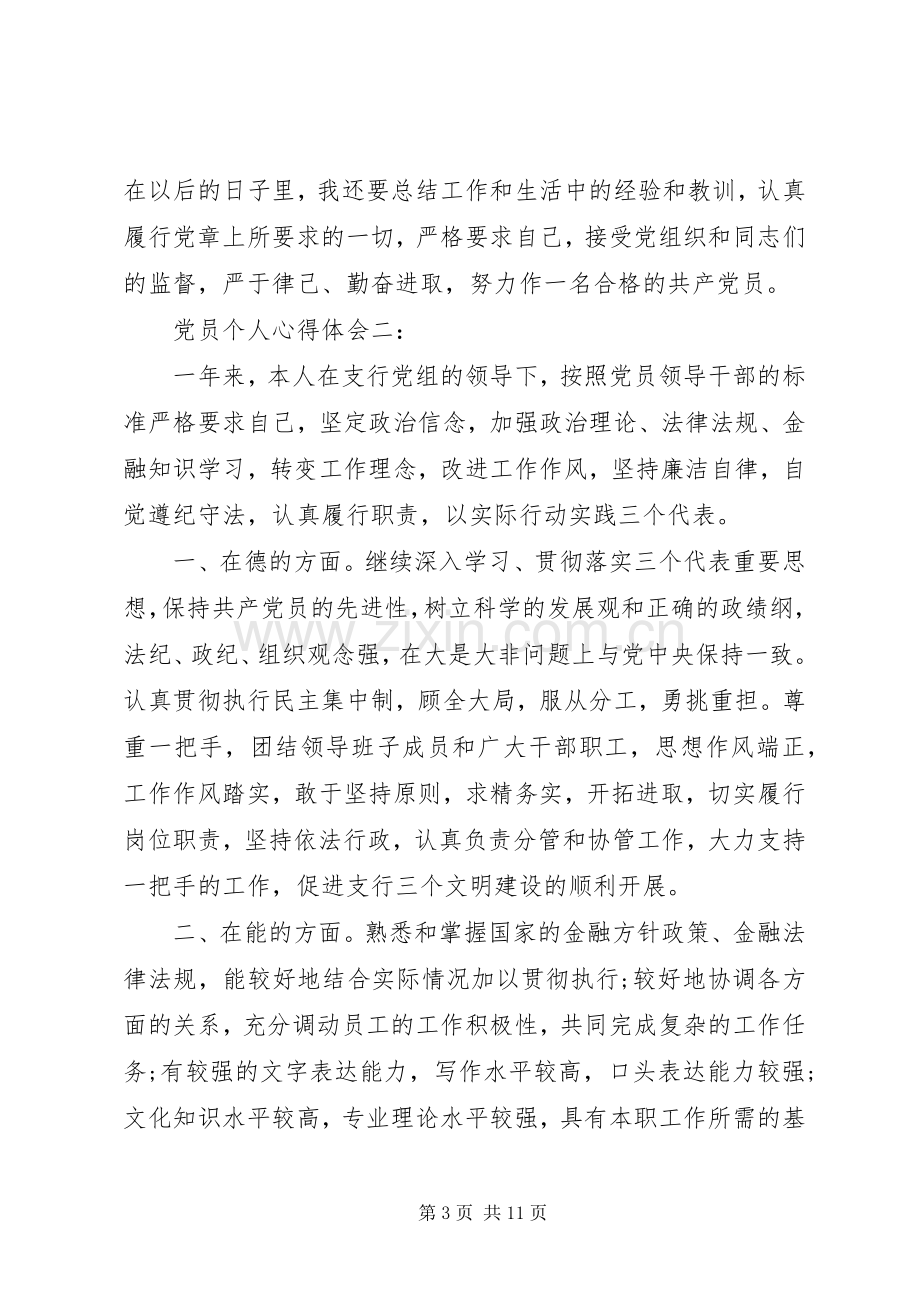 在以后的日子里，我还要总结工作和生活中的经验和教训，认真履行党章上所要求的一切，严格要求自己，接受党组织和同志们的监督，严于律己、勤奋进取，努力作一名合格的共产党员。

党员个人心得体会二：

一年来，本人在支行党组的领导下，按照党员领导干部的标准严格要求自己，坚定政治信念，加强政治理论、法律法规、金融知识学习，转变工作理念，改进工作作风，坚持廉洁自律，自觉遵纪守法，认真履行职责，以实际行动实践三个代表。

一、在德的方面。继续深入学习、贯彻落实三个代表重要思想，保持共产党员的先进性，树立科学的发展观和正确的政绩纲，法纪、政纪、组织观念强，在大是大非问题上与党中央保持一致。认真贯彻执行民主集中制，顾全大局，服从分工，勇挑重担。尊重一把手，团结领导班子成员和广大干部职工，思想作风端正，工作作风踏实，敢于坚持原则，求精务实，开拓进取，切实履行岗位职责，坚持依法行政，认真负责分管和协管工作，大力支持一把手的工作，促进支行三个文明建设的顺利开展。

二、在能的方面。熟悉和掌握国家的金融方针政策、金融法律法规，能较好地结合实际情况加以贯彻执行;较好地协调各方面的关系，充分调动员工的工作积极性，共同完成复杂的工作任务;有较强的文字表达能力，写作水平较高，口头表达能力较强;文化知识水平较高，专业理论水平较强，具有本职工作所需的基

第3页 共11页

www.zixin.com.cn